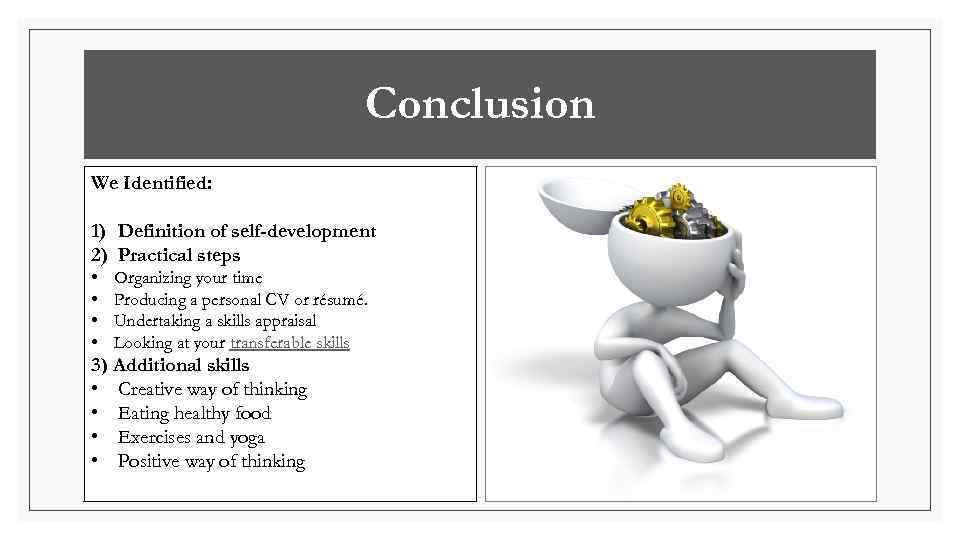 Conclusion

We Identified:

1) Definition of self-development
2) Practical steps
• Organizing your time
• Producing a personal CV or résumé.
• Undertaking a skills appraisal
• Looking at your transferable skills
3) Additional skills
• Creative way of thinking
• Eating healthy food
• Exercises and yoga
• Positive way of thinking